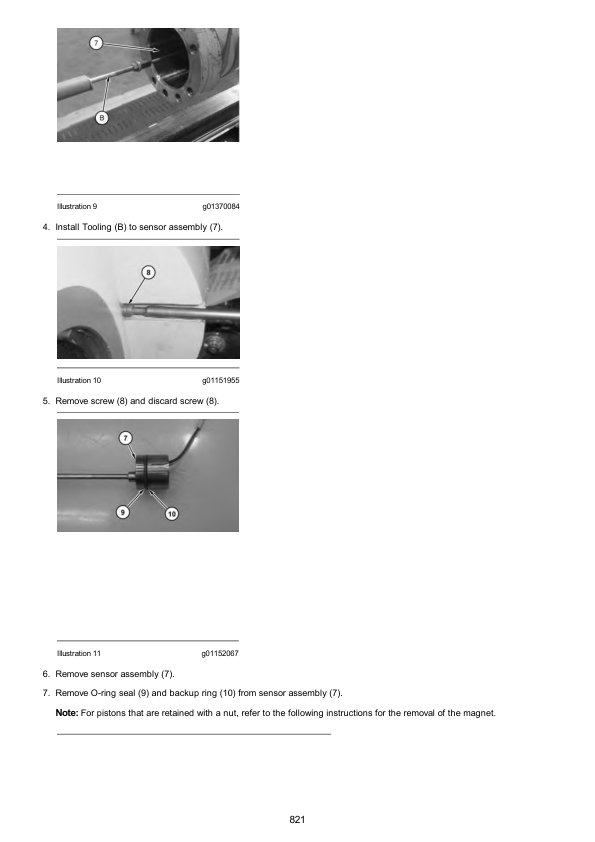 7

B

Illustration 9 g01370084

4. Install Tooling (B) to sensor assembly (7).

8

Illustration 10 g01151955

5. Remove screw (8) and discard screw (8).

7

9

10

Illustration 11 g01152067

6. Remove sensor assembly (7).

7. Remove O-ring seal (9) and backup ring (10) from sensor assembly (7).

Note: For pistons that are retained with a nut, refer to the following instructions for the removal of the magnet.

821